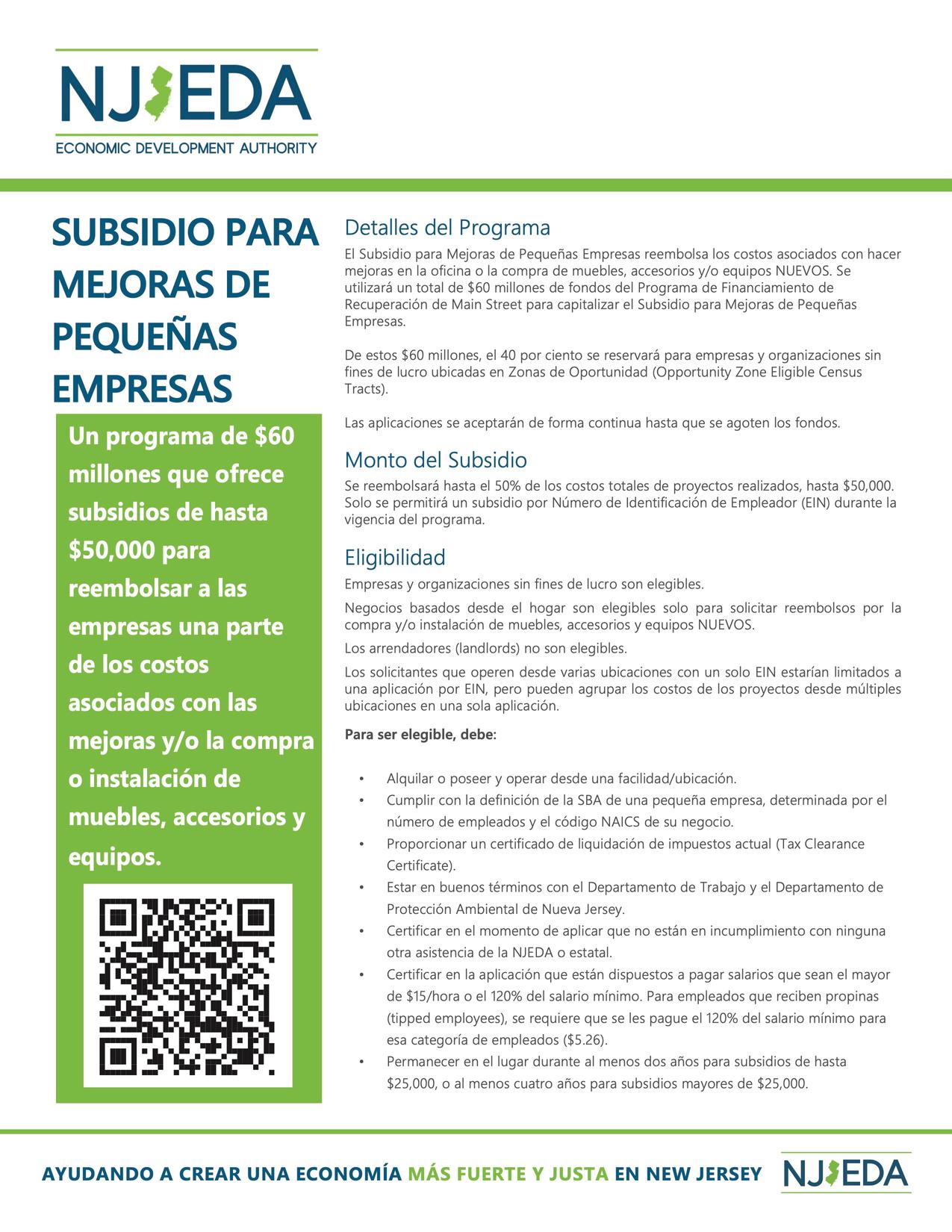 NJEDA
ECONOMIC DEVELOPMENT AUTHORITY

SUBSIDIO PARA MEJORAS DE PEQUEÑAS EMPRESAS

Un programa de \$60 millones que ofrece subsidios de hasta \$50,000 para reembolsar a las empresas una parte de los costos asociados con las mejoras y/o la compra o instalación de muebles, accesorios y equipos.

Detalles del Programa

El Subsidio para Mejoras de Pequeñas Empresas reembolsa los costos asociados con hacer mejoras en la oficina o la compra de muebles, accesorios y/o equipos NUEVOS. Se utilizará un total de \$60 millones de fondos del Programa de Financiamiento de Recuperación de Main Street para capitalizar el Subsidio para Mejoras de Pequeñas Empresas.

De estos \$60 millones, el 40 por ciento se reservará para empresas y organizaciones sin fines de lucro ubicadas en Zonas de Oportunidad (Opportunity Zone Eligible Census Tracts).

Las aplicaciones se aceptarán de forma continua hasta que se agoten los fondos.

Monto del Subsidio

Se reembolsará hasta el 50% de los costos totales de proyectos realizados, hasta \$50,000. Solo se permitirá un subsidio por Número de Identificación de Empleador (EIN) durante la vigencia del programa.

Eligibilidad

Empresas y organizaciones sin fines de lucro son elegibles.

Negocios basados desde el hogar son elegibles solo para solicitar reembolsos por la compra y/o instalación de muebles, accesorios y equipos NUEVOS.

Los arrendadores (landlords) no son elegibles.

Los solicitantes que operen desde varias ubicaciones con un solo EIN estarían limitados a una aplicación por EIN, pero pueden agrupar los costos de los proyectos desde múltiples ubicaciones en una sola aplicación.

Para ser elegible, debe:

• Alquilar o poseer y operar desde una facilidad/ubicación.
• Cumplir con la definición de la SBA de una pequeña empresa, determinada por el número de empleados y el código NAICS de su negocio.
• Proporcionar un certificado de liquidación de impuestos actual (Tax Clearance Certificate).
• Estar en buenos términos con el Departamento de Trabajo y el Departamento de Protección Ambiental de Nueva Jersey.
• Certificar en el momento de aplicar que no están en incumplimiento con ninguna otra asistencia de la NJEDA o estatal.
• Certificar en la aplicación que están dispuestos a pagar salarios que sean el mayor de \$15/hora o el 120% del salario mínimo. Para empleados que reciben propinas (tipped employees), se requiere que se les pague el 120% del salario mínimo para esa categoría de empleados (\$5.26).
• Permanecer en el lugar durante al menos dos años para subsidios de hasta \$25,000, o al menos cuatro años para subsidios mayores de \$25,000.

AYUDANDO A CREAR UNA ECONOMÍA MÁS FUERTE Y JUSTA EN NEW JERSEY

NJEDA